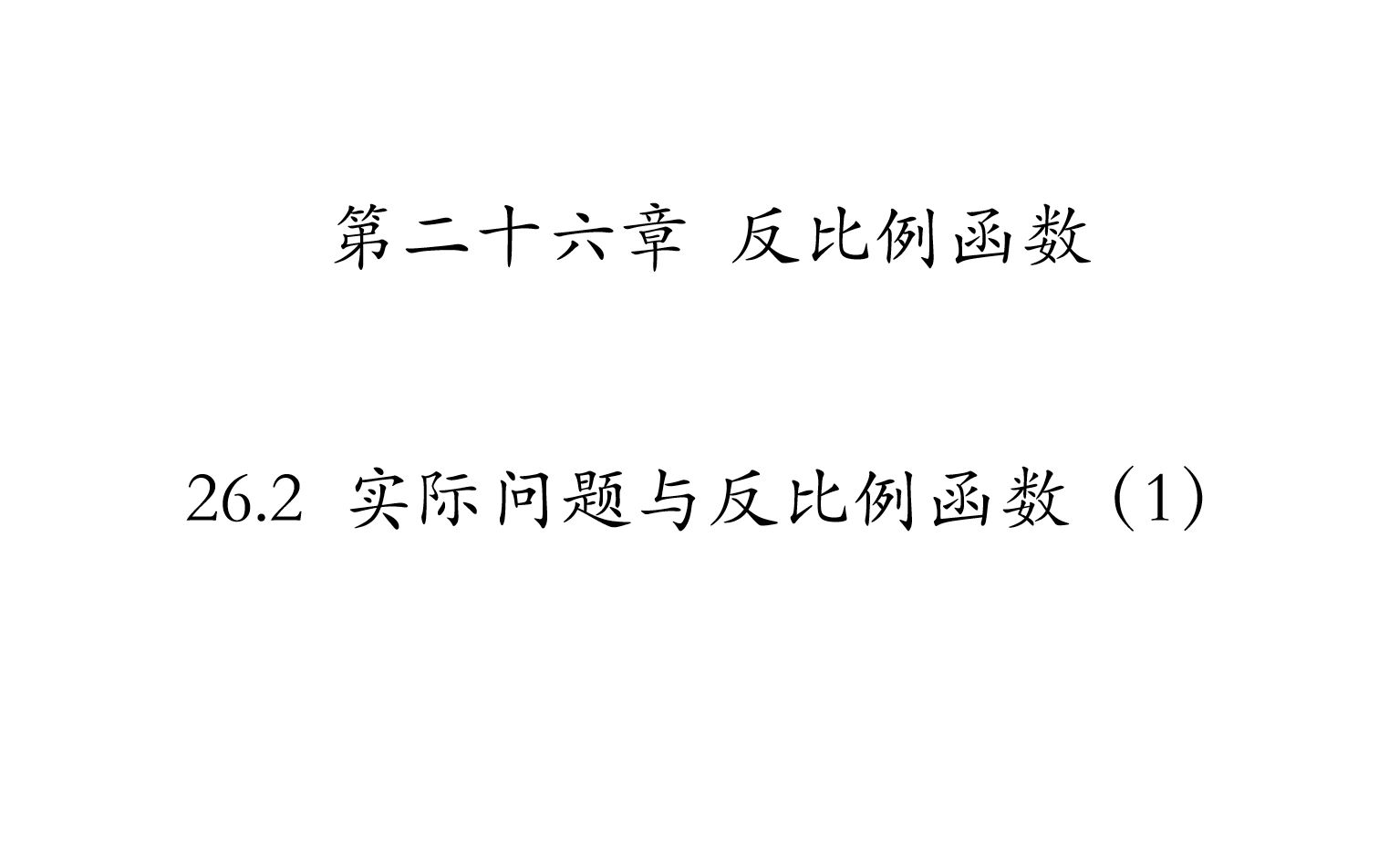 第二十六章 反比例函数

26.2 实际问题与反比例函数（1）